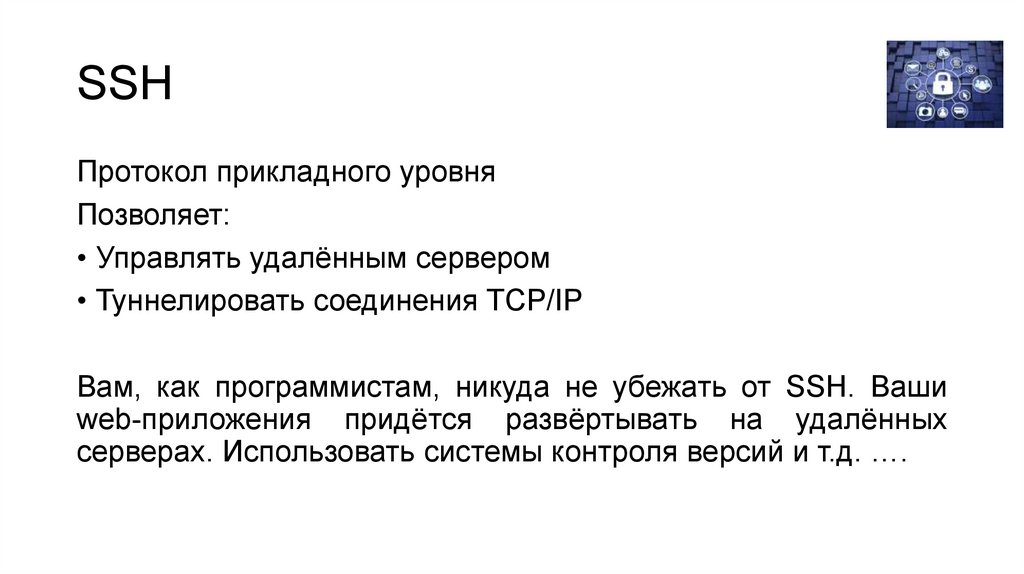 SSH

Протокол прикладного уровня

Позволяет:

• Управлять удалённым сервером

• Туннелировать соединения TCP/IP

Вам, как программистам, никуда не убежать от SSH. Ваши web-приложения придётся развёртывать на удалённых серверах. Использовать системы контроля версий и т.д. ….